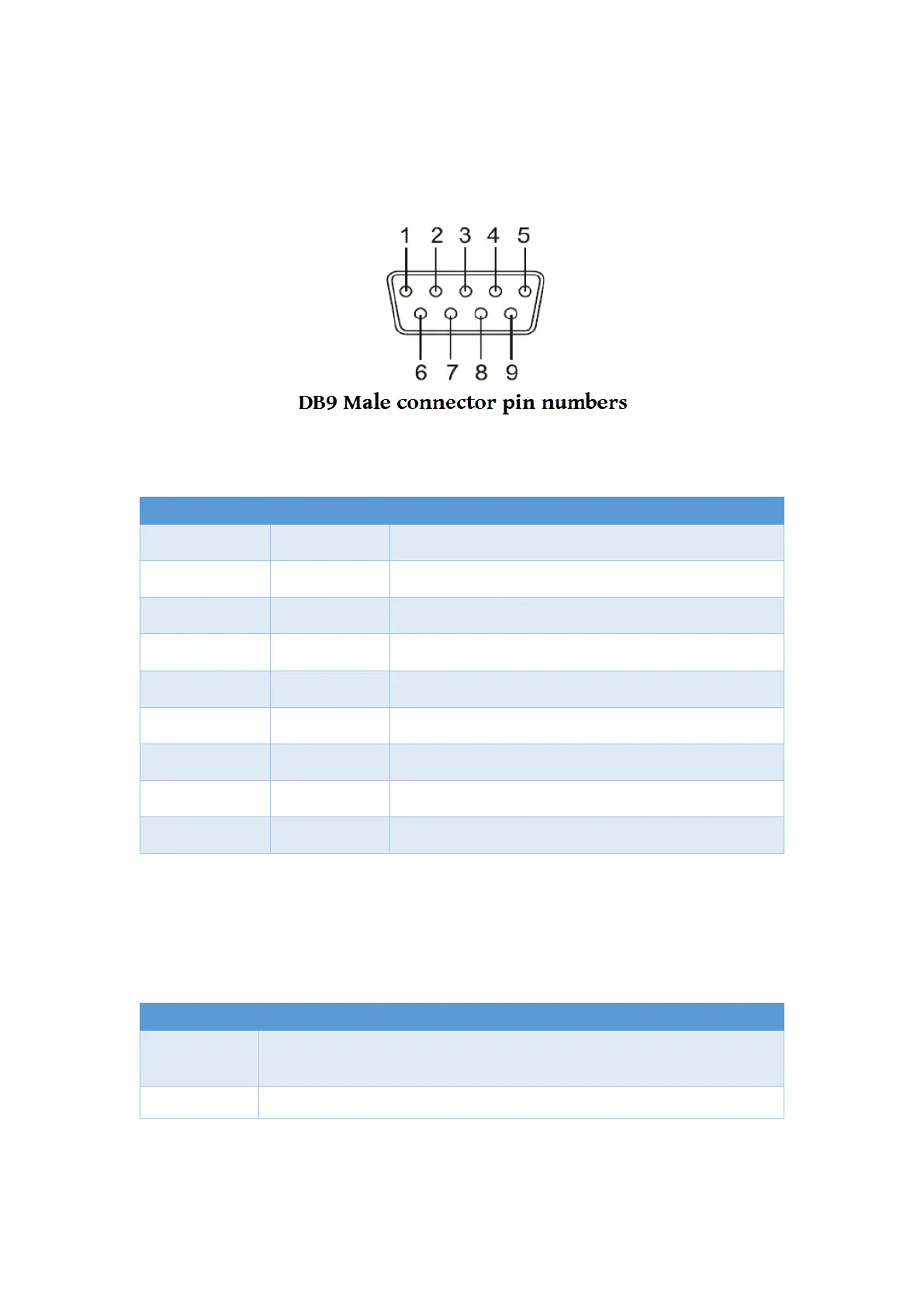 1 2 3 4 5

6 7 8 9

DB9 Male connector pin numbers